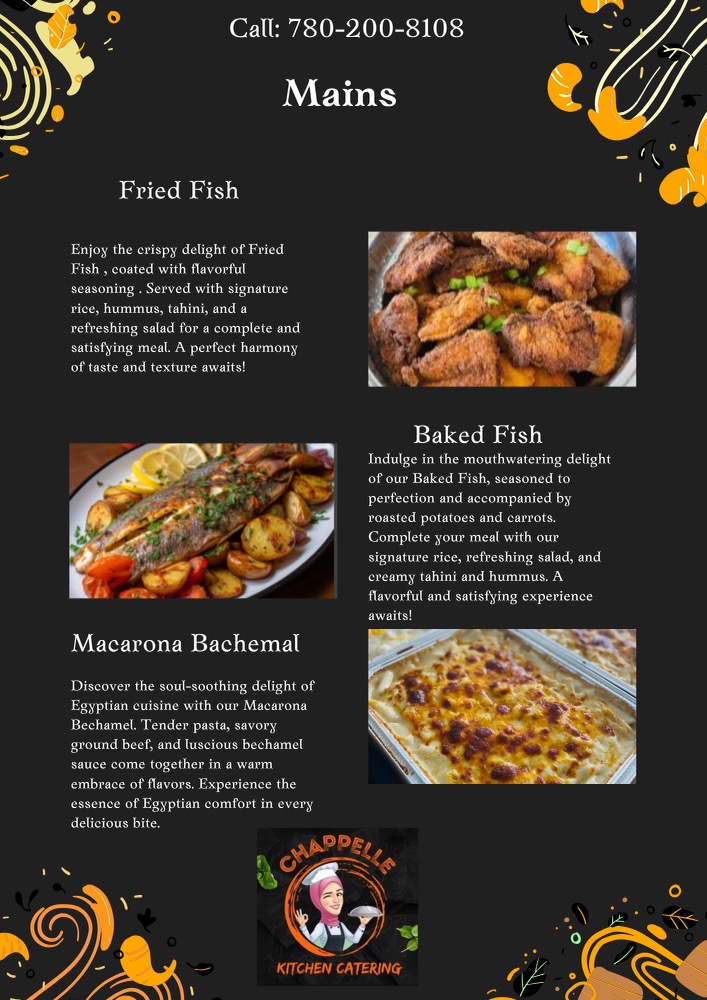 Call: 780-200-8108

Mains

Fried Fish

Enjoy the crispy delight of Fried Fish , coated with flavorful seasoning . Served with signature rice, hummus, tahini, and a refreshing salad for a complete and satisfying meal. A perfect harmony of taste and texture awaits!

Baked Fish

Indulge in the mouthwatering delight of our Baked Fish, seasoned to perfection and accompanied by roasted potatoes and carrots. Complete your meal with our signature rice, refreshing salad, and creamy tahini and hummus. A flavorful and satisfying experience awaits!

Macarona Bachemal

Discover the soul-soothing delight of Egyptian cuisine with our Macarona Bechamel. Tender pasta, savory ground beef, and luscious bechamel sauce come together in a warm embrace of flavors. Experience the essence of Egyptian comfort in every delicious bite.

CHAPPELLE
KITCHEN CATERING